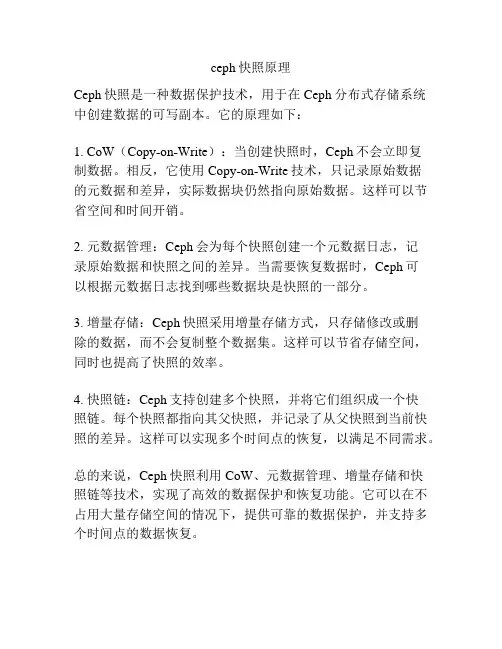 ceph 快照原理

Ceph 快照是一种数据保护技术，用于在 Ceph 分布式存储系统中创建数据的可写副本。它的原理如下：

1. CoW（Copy-on-Write）：当创建快照时，Ceph 不会立即复制数据。相反，它使用 Copy-on-Write 技术，只记录原始数据的元数据和差异，实际数据块仍然指向原始数据。这样可以节省空间和时间开销。

2. 元数据管理：Ceph 会为每个快照创建一个元数据日志，记录原始数据和快照之间的差异。当需要恢复数据时，Ceph 可以根据元数据日志找到哪些数据块是快照的一部分。

3. 增量存储：Ceph 快照采用增量存储方式，只存储修改或删除的数据，而不会复制整个数据集。这样可以节省存储空间，同时也提高了快照的效率。

4. 快照链：Ceph 支持创建多个快照，并将它们组织成一个快照链。每个快照都指向其父快照，并记录了从父快照到当前快照的差异。这样可以实现多个时间点的恢复，以满足不同需求。

总的来说，Ceph 快照利用 CoW、元数据管理、增量存储和快照链等技术，实现了高效的数据保护和恢复功能。它可以在不占用大量存储空间的情况下，提供可靠的数据保护，并支持多个时间点的数据恢复。